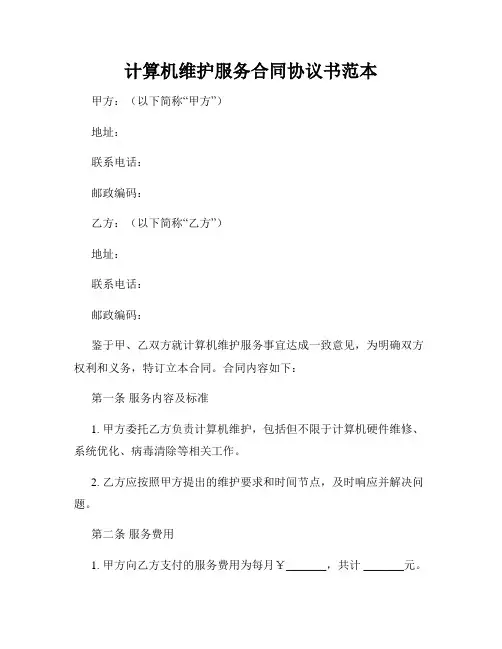 计算机维护服务合同协议书范本

甲方：（以下简称“甲方”）

地址：

联系电话：

邮政编码：

乙方：（以下简称“乙方”）

地址：

联系电话：

邮政编码：

鉴于甲、乙双方就计算机维护服务事宜达成一致意见，为明确双方权利和义务，特订立本合同。合同内容如下：

第一条 服务内容及标准

1. 甲方委托乙方负责计算机维护，包括但不限于计算机硬件维修、系统优化、病毒清除等相关工作。

2. 乙方应按照甲方提出的维护要求和时间节点，及时响应并解决问题。

第二条 服务费用

1. 甲方向乙方支付的服务费用为每月￥_______，共计 _______元。